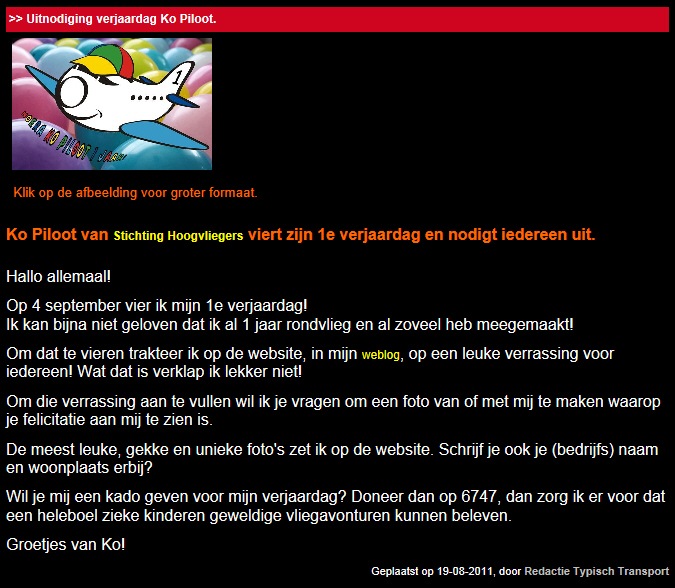 >> Uitnodiging verjaardag Ko Piloot.

1

HOERA KO PILOOT 1 JAAR!

Klik op de afbeelding voor groter formaat.

Ko Piloot van Stichting Hoogvliegers viert zijn 1e verjaardag en nodigt iedereen uit.

Hallo allemaal!

Op 4 september vier ik mijn 1e verjaardag!
Ik kan bijna niet geloven dat ik al 1 jaar rondvlieg en al zoveel heb meegemaakt!

Om dat te vieren trakteer ik op de website, in mijn weblog, op een leuke verrassing voor iedereen! Wat dat is verklap ik lekker niet!

Om die verrassing aan te vullen wil ik je vragen om een foto van of met mij te maken waarop je felicitatie aan mij te zien is.

De meest leuke, gekke en unieke foto's zet ik op de website. Schrijf je ook je (bedrijfs) naam en woonplaats erbij?

Wil je mij een kado geven voor mijn verjaardag? Doneer dan op 6747, dan zorg ik er voor dat een heleboel zieke kinderen geweldige vliegavonturen kunnen beleven.

Groetjes van Ko!

Geplaatst op 19-08-2011, door Redactie Typisch Transport